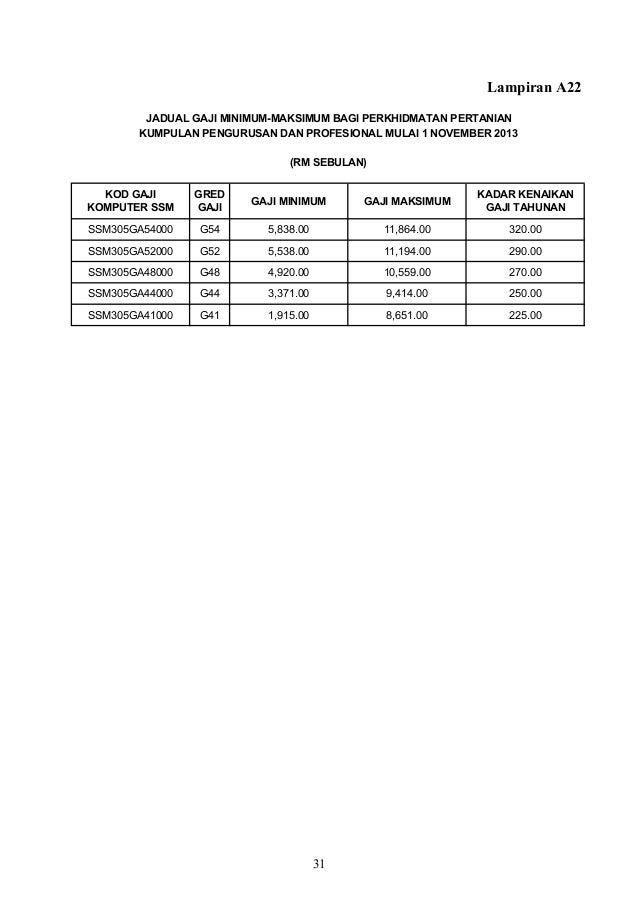 Lampiran A22

JADUAL GAJI MINIMUM-MAKSIMUM BAGI PERKHIDMATAN PERTANIAN
KUMPULAN PENGURUSAN DAN PROFESIONAL MULAI 1 NOVEMBER 2013

(RM SEBULAN)

| KOD GAJI KOMPUTER SSM | GRED GAJI | GAJI MINIMUM | GAJI MAKSIMUM | KADAR KENAIKAN GAJI TAHUNAN |
|---|---|---|---|---|
| SSM305GA54000 | G54 | 5,838.00 | 11,864.00 | 320.00 |
| SSM305GA52000 | G52 | 5,538.00 | 11,194.00 | 290.00 |
| SSM305GA48000 | G48 | 4,920.00 | 10,559.00 | 270.00 |
| SSM305GA44000 | G44 | 3,371.00 | 9,414.00 | 250.00 |
| SSM305GA41000 | G41 | 1,915.00 | 8,651.00 | 225.00 |

31